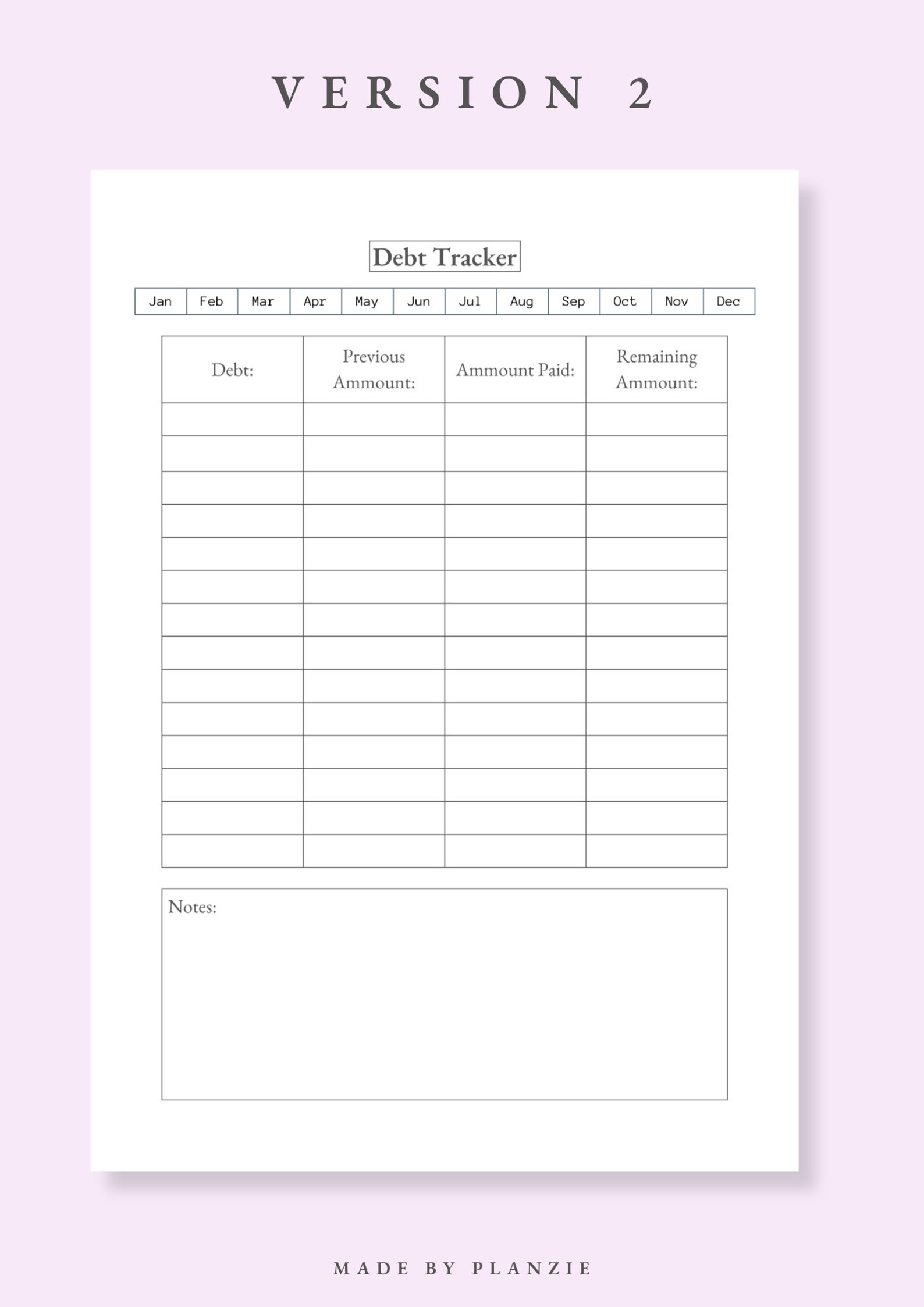 VERSION 2

Debt Tracker

| Jan | Feb | Mar | Apr | May | Jun | Jul | Aug | Sep | Oct | Nov | Dec |
|---|---|---|---|---|---|---|---|---|---|---|---|

| Debt: | Previous Ammount: | Ammount Paid: | Remaining Ammount: |
|---|---|---|---|
| | | | |
| | | | |
| | | | |
| | | | |
| | | | |
| | | | |
| | | | |
| | | | |
| | | | |
| | | | |
| | | | |
| | | | |
| | | | |
| | | | |

Notes:

MADE BY PLANZIE